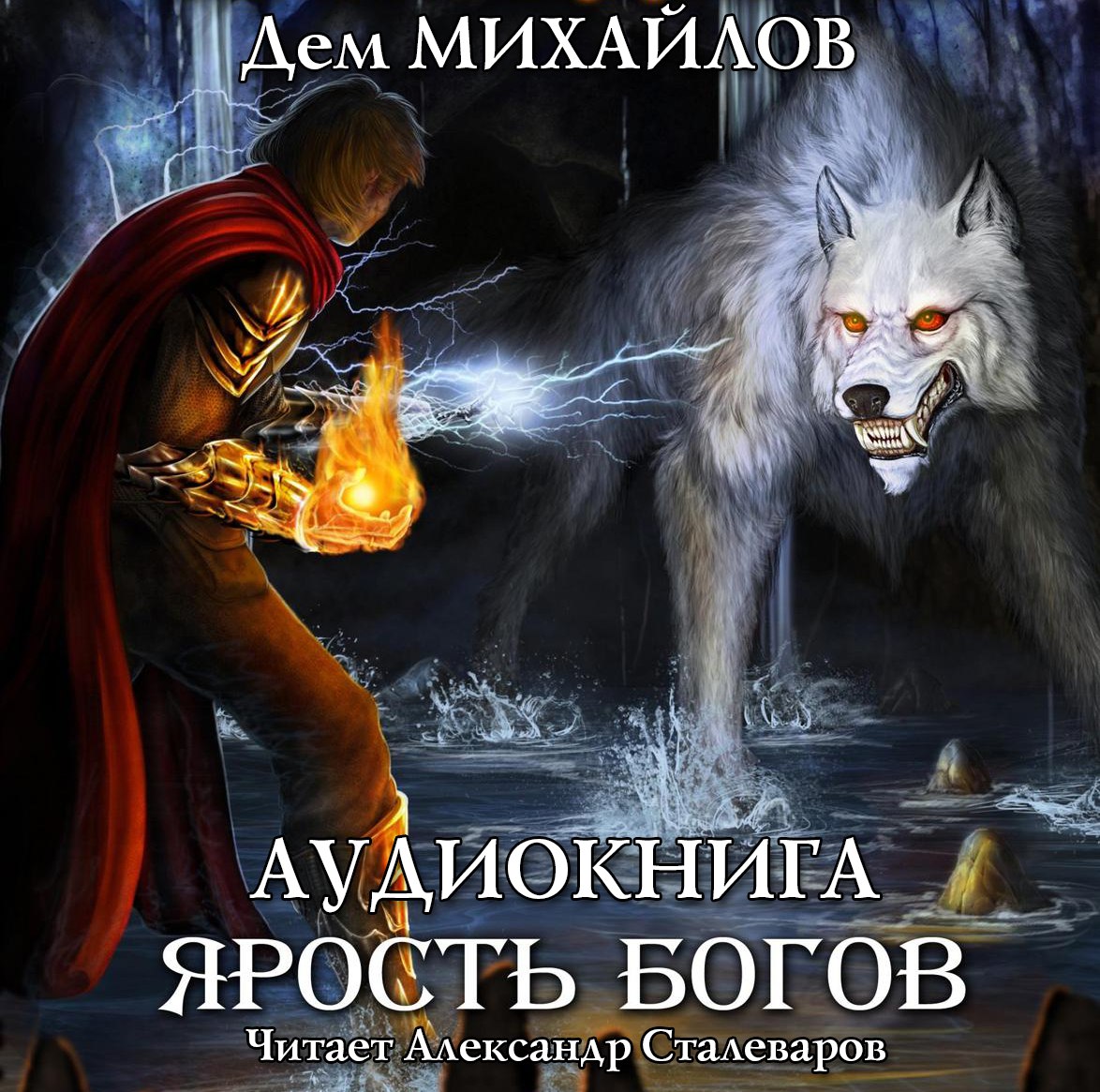 Дем МИХАЙЛОВ

АУДИОКНИГА
ЯРОСТЬ БОГОВ
Читает Александр Сталеваров